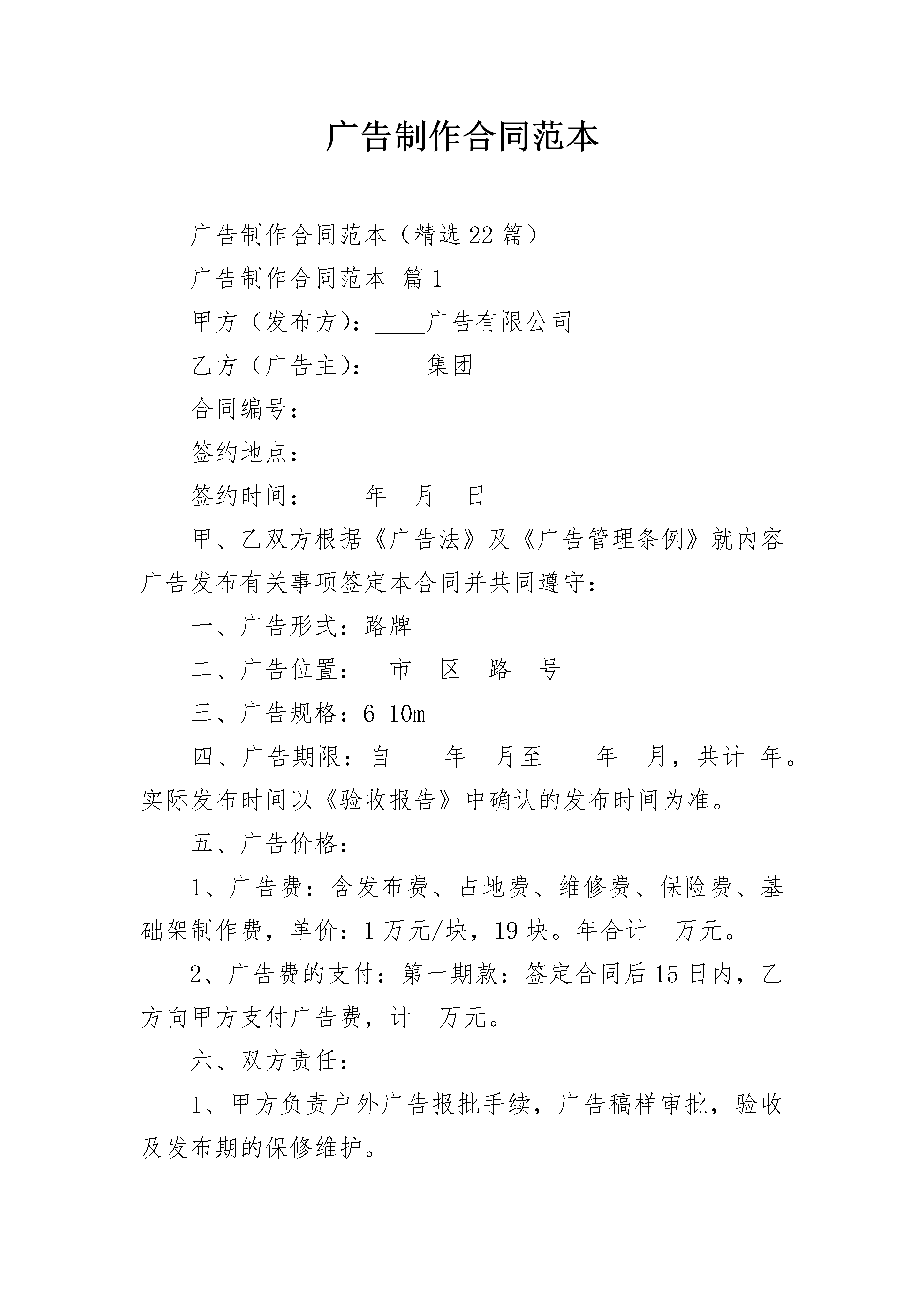 广告制作合同范本

广告制作合同范本（精选22篇）

广告制作合同范本 篇1

甲方（发布方）：____广告有限公司

乙方（广告主）：____集团

合同编号：

签约地点：

签约时间：____年__月__日

甲、乙双方根据《广告法》及《广告管理条例》就内容广告发布有关事项签定本合同并共同遵守：

一、广告形式：路牌

二、广告位置：__市__区__路__号

三、广告规格：6_10m

四、广告期限：自____年__月至____年__月，共计_年。实际发布时间以《验收报告》中确认的发布时间为准。

五、广告价格：

1、广告费：含发布费、占地费、维修费、保险费、基础架制作费，单价：1万元/块，19块。年合计__万元。

2、广告费的支付：第一期款：签定合同后15日内，乙方向甲方支付广告费，计__万元。

六、双方责任：

1、甲方负责户外广告报批手续，广告稿样审批，验收及发布期的保修维护。